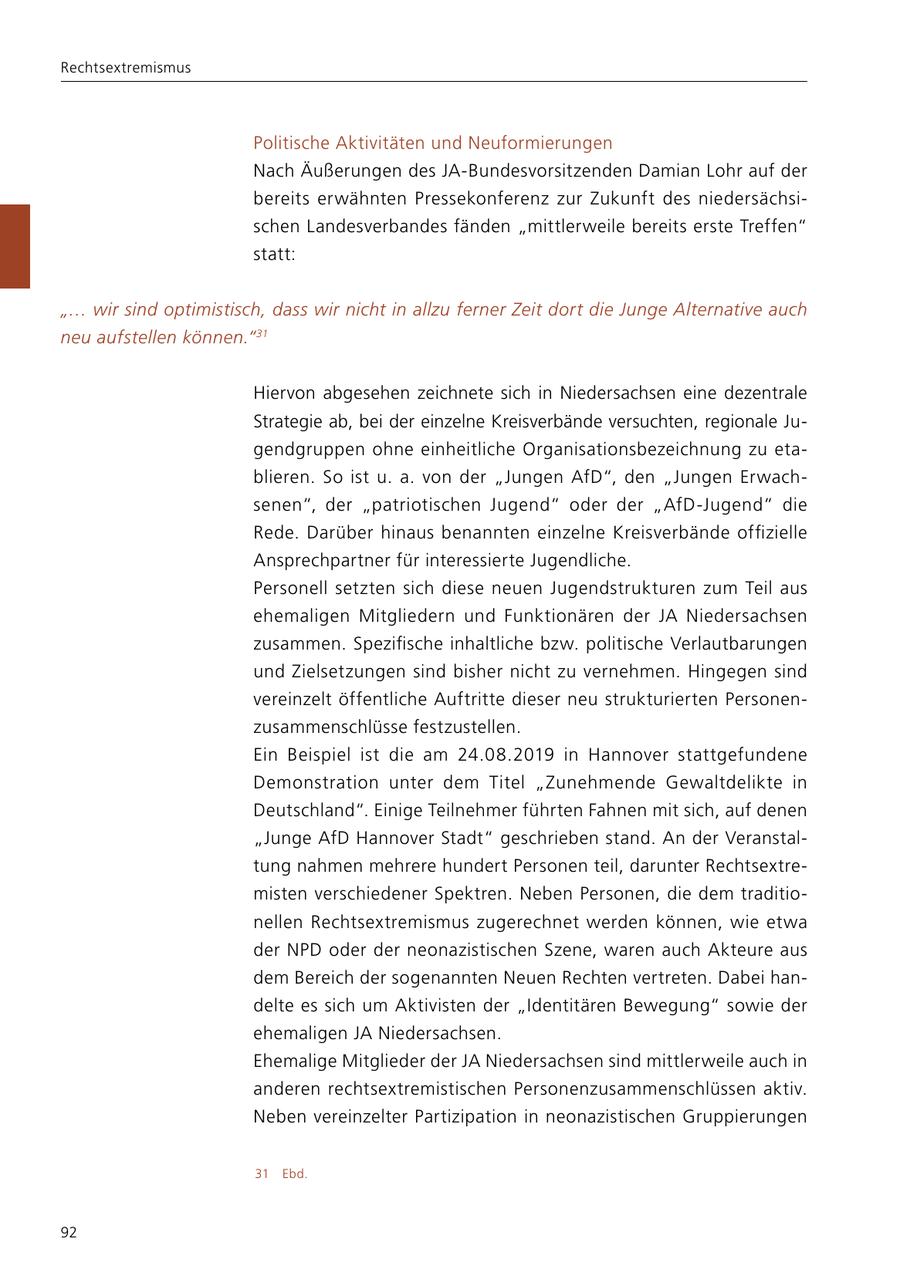 Rechtsextremismus

Politische Aktivitäten und Neuformierungen

Nach Äußerungen des JA-Bundesvorsitzenden Damian Lohr auf der bereits erwähnten Pressekonferenz zur Zukunft des niedersächsischen Landesverbandes fänden „mittlerweile bereits erste Treffen“ statt:

„… wir sind optimistisch, dass wir nicht in allzu ferner Zeit dort die Junge Alternative auch neu aufstellen können.“$^{31}$

Hiervon abgesehen zeichnete sich in Niedersachsen eine dezentrale Strategie ab, bei der einzelne Kreisverbände versuchten, regionale Jugendgruppen ohne einheitliche Organisationsbezeichnung zu etablieren. So ist u. a. von der „Jungen AfD“, den „Jungen Erwachsenen“, der „patriotischen Jugend“ oder der „AfD-Jugend“ die Rede. Darüber hinaus benannten einzelne Kreisverbände offizielle Ansprechpartner für interessierte Jugendliche.
Personell setzten sich diese neuen Jugendstrukturen zum Teil aus ehemaligen Mitgliedern und Funktionären der JA Niedersachsen zusammen. Spezifische inhaltliche bzw. politische Verlautbarungen und Zielsetzungen sind bisher nicht zu vernehmen. Hingegen sind vereinzelt öffentliche Auftritte dieser neu strukturierten Personenzusammenschlüsse festzustellen.
Ein Beispiel ist die am 24.08.2019 in Hannover stattgefundene Demonstration unter dem Titel „Zunehmende Gewaltdelikte in Deutschland“. Einige Teilnehmer führten Fahnen mit sich, auf denen „Junge AfD Hannover Stadt“ geschrieben stand. An der Veranstaltung nahmen mehrere hundert Personen teil, darunter Rechtsextremisten verschiedener Spektren. Neben Personen, die dem traditionellen Rechtsextremismus zugerechnet werden können, wie etwa der NPD oder der neonazistischen Szene, waren auch Akteure aus dem Bereich der sogenannten Neuen Rechten vertreten. Dabei handelte es sich um Aktivisten der „Identitären Bewegung“ sowie der ehemaligen JA Niedersachsen.
Ehemalige Mitglieder der JA Niedersachsen sind mittlerweile auch in anderen rechtsextremistischen Personenzusammenschlüssen aktiv. Neben vereinzelter Partizipation in neonazistischen Gruppierungen

31 Ebd.

92